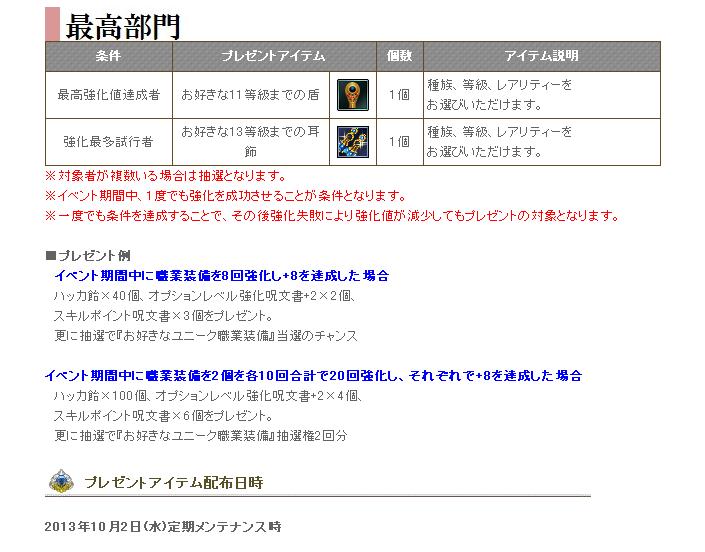 最高部門

| 条件 | プレゼントアイテム | | 個数 | アイテム説明 |
|---|---|---|---|---|
| 最高強化値達成者 | お好きな11等級までの盾 | | 1個 | 種族、等級、レアリティーをお選びいただけます。 |
| 強化最多試行者 | お好きな13等級までの耳飾 | | 1個 | 種族、等級、レアリティーをお選びいただけます。 |

※対象者が複数いる場合は抽選となります。
※イベント期間中、1度でも強化を成功させることが条件となります。
※一度でも条件を達成することで、その後強化失敗により強化値が減少してもプレゼントの対象となります。

■プレゼント例
イベント期間中に職業装備を8回強化し+8を達成した場合
ハッカ飴×40個、オプションレベル強化呪文書+2×2個、
スキルポイント呪文書×3個をプレゼント。
更に抽選で『お好きなユニーク職業装備』当選のチャンス

イベント期間中に職業装備を2個を各10回合計で20回強化し、それぞれで+8を達成した場合
ハッカ飴×100個、オプションレベル強化呪文書+2×4個、
スキルポイント呪文書×6個をプレゼント。
更に抽選で『お好きなユニーク職業装備』抽選権2回分

プレゼントアイテム配布日時

2013年10月2日(水)定期メンテナンス時